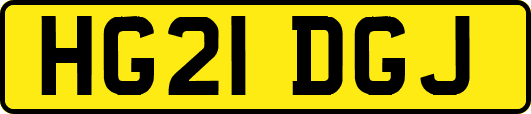 HG21 DGJ